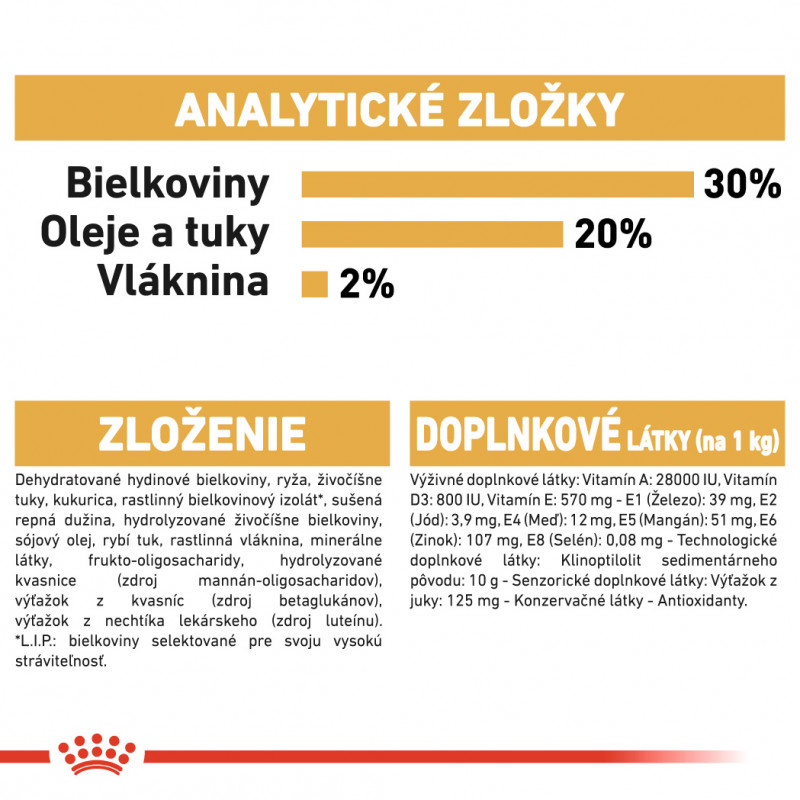 ANALYTICKÉ ZLOŽKY

Bielkoviny 30%
Oleje a tuky 20%
Vláknina 2%

ZLOŽENIE

Dehydratované hydinové bielkoviny, ryža, živočíšne tuky, kukurica, rastlinný bielkovinový izolát*, sušená repná dužina, hydrolyzované živočíšne bielkoviny, sójový olej, rybí tuk, rastlinná vláknina, minerálne látky, frukto-oligosacharidy, hydrolyzované kvasnice (zdroj mannán-oligosacharidov), výťažok z kvasníc (zdroj betaglukánov), výťažok z nechtíka lekárskeho (zdroj luteínu). *L.I.P.: bielkoviny selektované pre svoju vysokú stráviteľnosť.

DOPLNKOVÉ LÁTKY (na 1 kg)

Výživné doplnkové látky: Vitamín A: 28000 IU, Vitamín D3: 800 IU, Vitamín E: 570 mg - E1 (Železo): 39 mg, E2 (Jód): 3,9 mg, E4 (Meď): 12 mg, E5 (Mangán): 51 mg, E6 (Zinok): 107 mg, E8 (Selén): 0,08 mg - Technologické doplnkové látky: Klinoptilolit sedimentárneho pôvodu: 10 g - Senzorické doplnkové látky: Výťažok z juky: 125 mg - Konzervačné látky - Antioxidanty.